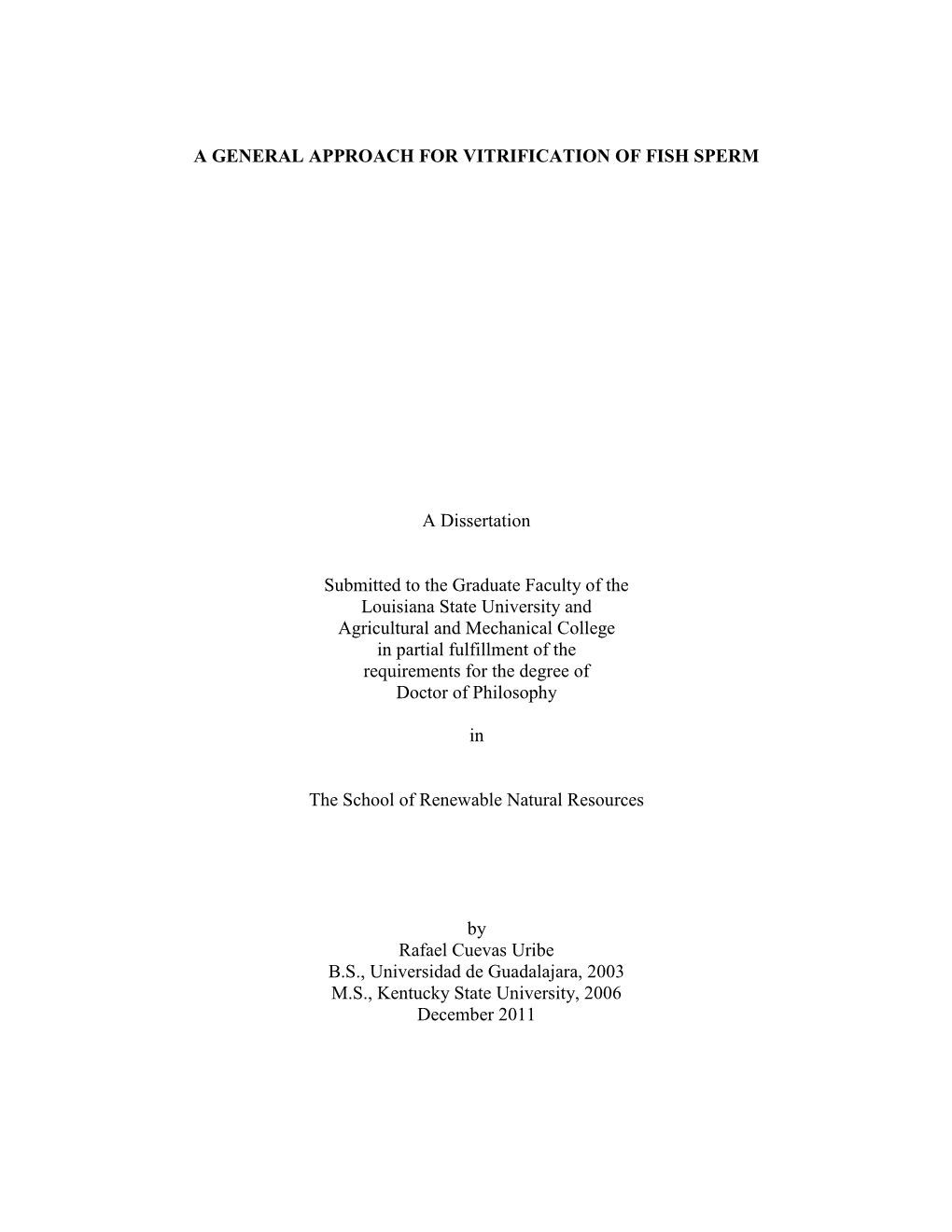 A GENERAL APPROACH FOR VITRIFICATION OF FISH SPERM

A Dissertation

Submitted to the Graduate Faculty of the Louisiana State University and Agricultural and Mechanical College in partial fulfillment of the requirements for the degree of Doctor of Philosophy

in

The School of Renewable Natural Resources

by
Rafael Cuevas Uribe
B.S., Universidad de Guadalajara, 2003
M.S., Kentucky State University, 2006
December 2011